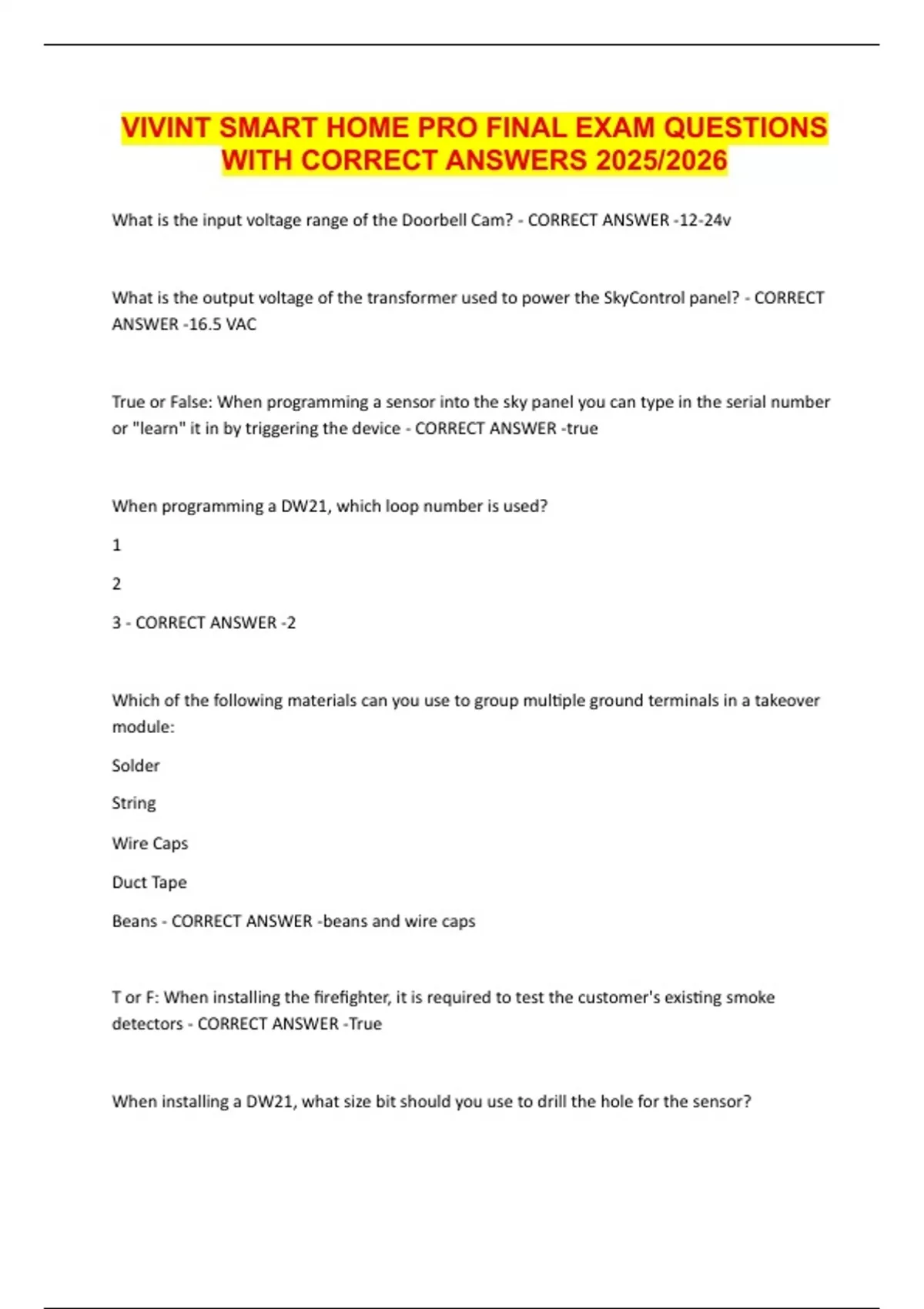 VIVINT SMART HOME PRO FINAL EXAM QUESTIONS WITH CORRECT ANSWERS 2025/2026

What is the input voltage range of the Doorbell Cam? - CORRECT ANSWER -12-24v

What is the output voltage of the transformer used to power the SkyControl panel? - CORRECT ANSWER -16.5 VAC

True or False: When programming a sensor into the sky panel you can type in the serial number or "learn" it in by triggering the device - CORRECT ANSWER -true

When programming a DW21, which loop number is used?

1

2

3 - CORRECT ANSWER -2

Which of the following materials can you use to group multiple ground terminals in a takeover module:

Solder

String

Wire Caps

Duct Tape

Beans - CORRECT ANSWER -beans and wire caps

T or F: When installing the firefighter, it is required to test the customer's existing smoke detectors - CORRECT ANSWER -True

When installing a DW21, what size bit should you use to drill the hole for the sensor?